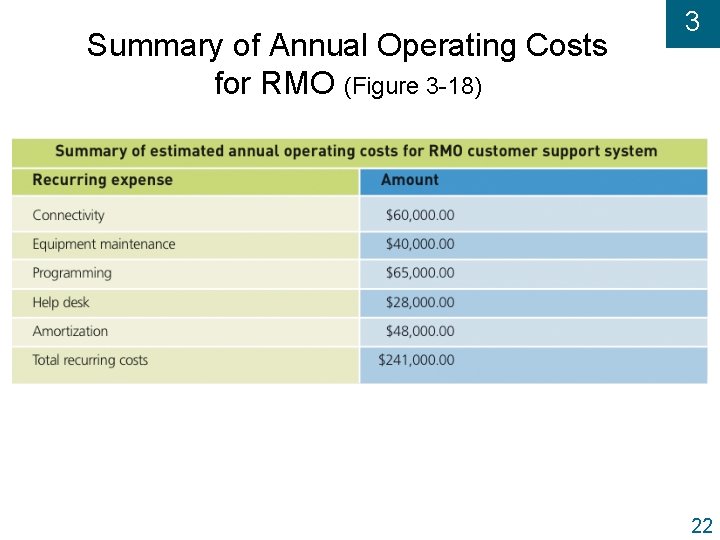 3

Summary of Annual Operating Costs for RMO (Figure 3-18)

Summary of estimated annual operating costs for RMO customer support system

| Recurring expense | Amount |
|---|---|
| Connectivity | \$60,000.00 |
| Equipment maintenance | \$40,000.00 |
| Programming | \$65,000.00 |
| Help desk | \$28,000.00 |
| Amortization | \$48,000.00 |
| Total recurring costs | \$241,000.00 |

22